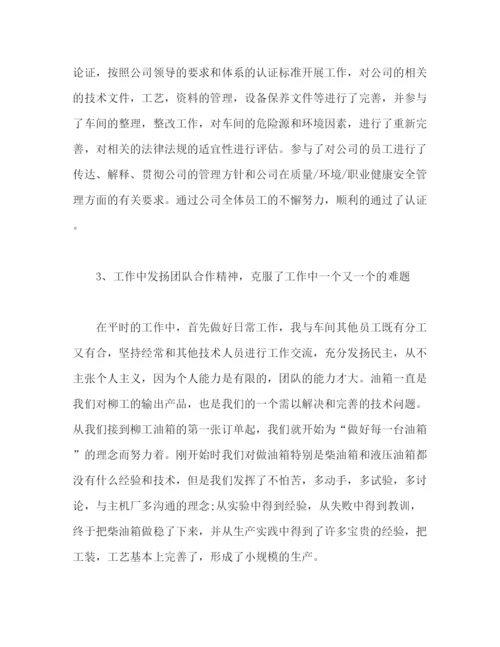 论证，按照公司领导的要求和体系的认证标准开展工作，对公司的相关的技术文件，工艺，资料的管理，设备保养文件等进行了完善，并参与了车间的整理，整改工作，对车间的危险源和环境因素，进行了重新完善，对相关的法律法规的适宜性进行评估。参与了对公司的员工进行了传达、解释、贯彻公司的管理方针和公司在质量/环境/职业健康安全管理方面的有关要求。通过公司全体员工的不懈努力，顺利的通过了认证。

3、工作中发扬团队合作精神，克服了工作中一个又一个的难题

在平时的工作中，首先做好日常工作，我与车间其他员工既有分工又有合，坚持经常和其他技术人员进行工作交流，充分发扬民主，从不主张个人主义，因为个人能力是有限的，团队的能力才大。油箱一直是我们对柳工的输出产品，也是我们的一个需以解决和完善的技术问题。从我们接到柳工油箱的第一张订单起，我们就开始为“做好每一台油箱”的理念而努力着。刚开始时我们对做油箱特别是柴油箱和液压油箱都没有什么经验和技术，但是我们发挥了不怕苦，多动手，多试验，多讨论，与主机厂多沟通的理念;从实验中得到经验，从失败中得到教训，终于把柴油箱做稳了下来，并从生产实践中得到了许多宝贵的经验，把工装，工艺基本上完善了，形成了小规模的生产。